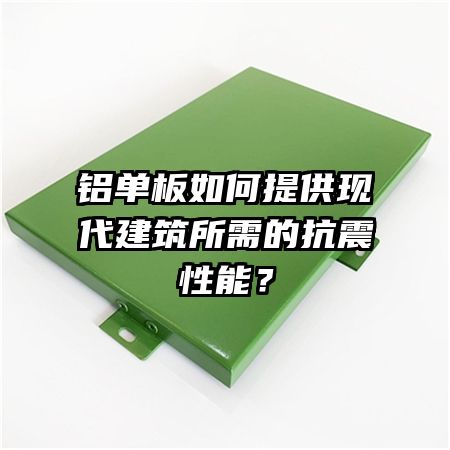 铝单板如何提供现代建筑所需的抗震性能？